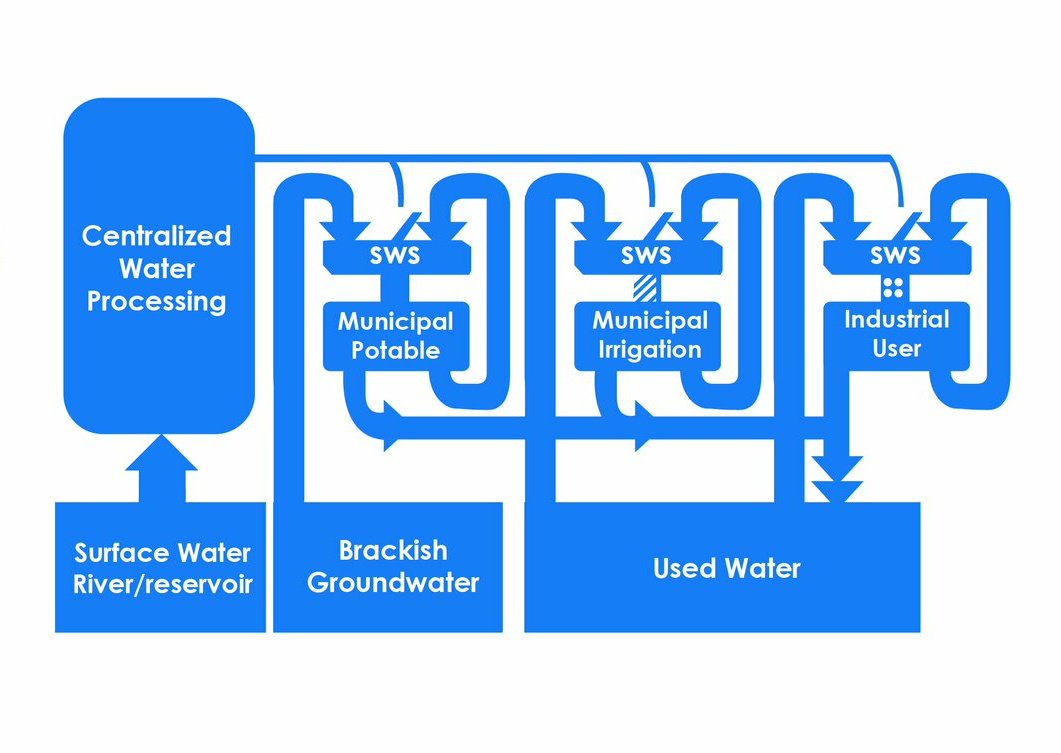 Centralized Water Processing

SWS

Municipal Potable

SWS

Municipal Irrigation

SWS

Industrial User

Surface Water River/reservoir

Brackish Groundwater

Used Water